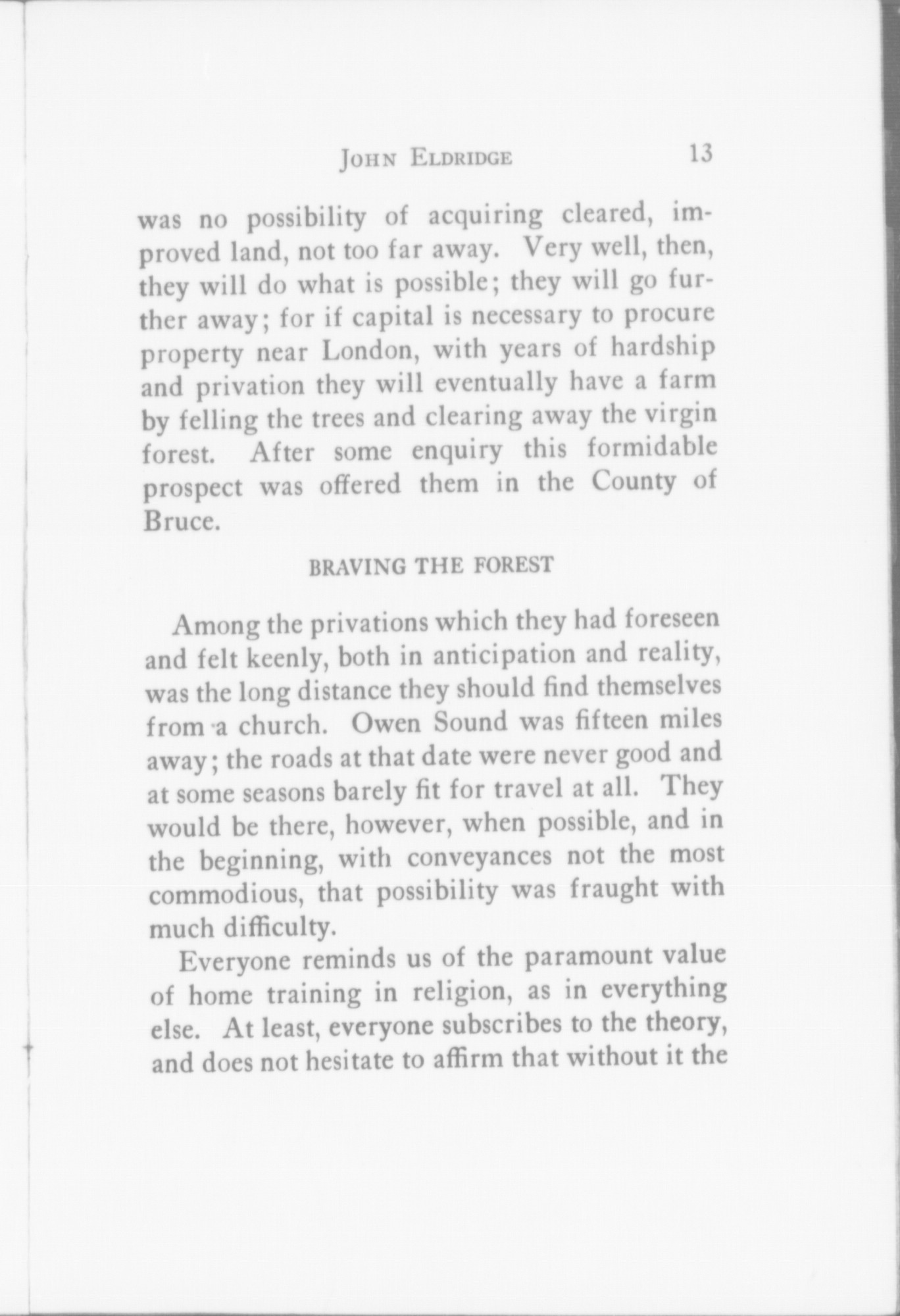 JOHN ELDRIDGE 13

was no possibility of acquiring cleared, improved land, not too far away. Very well, then, they will do what is possible; they will go further away; for if capital is necessary to procure property near London, with years of hardship and privation they will eventually have a farm by felling the trees and clearing away the virgin forest. After some enquiry this formidable prospect was offered them in the County of Bruce.

BRAVING THE FOREST

Among the privations which they had foreseen and felt keenly, both in anticipation and reality, was the long distance they should find themselves from a church. Owen Sound was fifteen miles away; the roads at that date were never good and at some seasons barely fit for travel at all. They would be there, however, when possible, and in the beginning, with conveyances not the most commodious, that possibility was fraught with much difficulty.

Everyone reminds us of the paramount value of home training in religion, as in everything else. At least, everyone subscribes to the theory, and does not hesitate to affirm that without it the